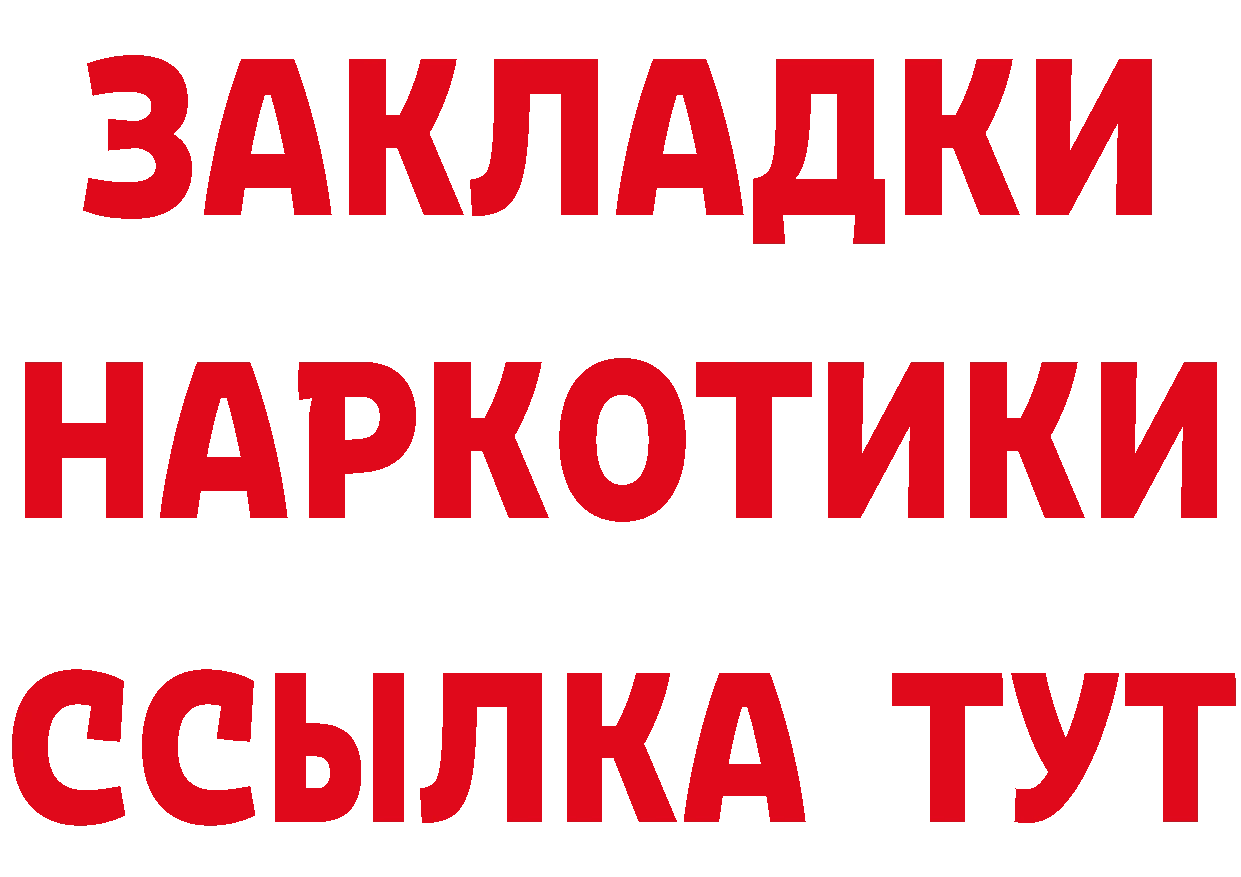 ЗАКЛАДКИ
НАРКОТИКИ
ССЫЛКА ТУТ